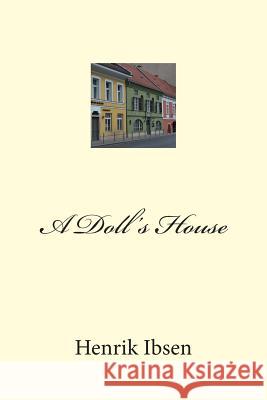 A Doll's House

Henrik Ibsen

Kraina Książek